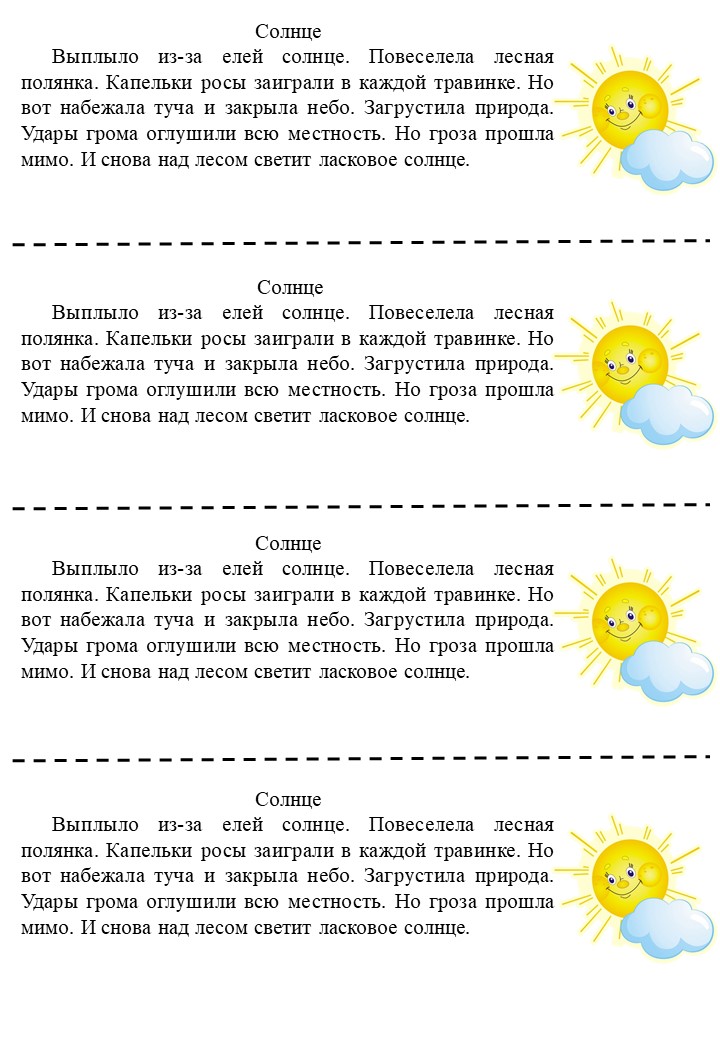 Солнце

Выплыло из-за елей солнце. Повеселела лесная полянка. Капельки росы заиграли в каждой травинке. Но вот набежала туча и закрыла небо. Загрустила природа. Удары грома оглушили всю местность. Но гроза прошла мимо. И снова над лесом светит ласковое солнце.

Солнце

Выплыло из-за елей солнце. Повеселела лесная полянка. Капельки росы заиграли в каждой травинке. Но вот набежала туча и закрыла небо. Загрустила природа. Удары грома оглушили всю местность. Но гроза прошла мимо. И снова над лесом светит ласковое солнце.

Солнце

Выплыло из-за елей солнце. Повеселела лесная полянка. Капельки росы заиграли в каждой травинке. Но вот набежала туча и закрыла небо. Загрустила природа. Удары грома оглушили всю местность. Но гроза прошла мимо. И снова над лесом светит ласковое солнце.

Солнце

Выплыло из-за елей солнце. Повеселела лесная полянка. Капельки росы заиграли в каждой травинке. Но вот набежала туча и закрыла небо. Загрустила природа. Удары грома оглушили всю местность. Но гроза прошла мимо. И снова над лесом светит ласковое солнце.